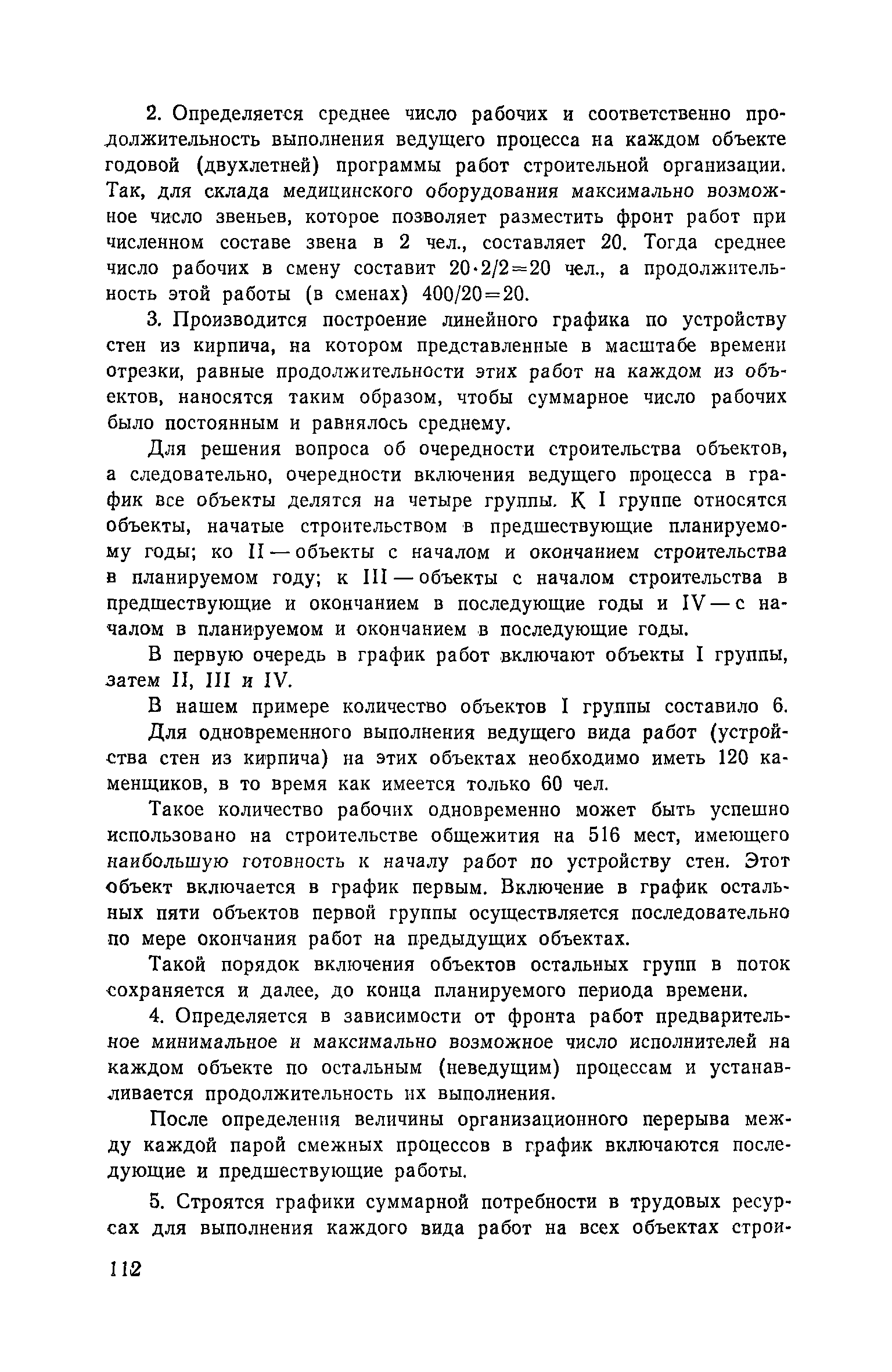 2. Определяется среднее число рабочих и соответственно продолжительность выполнения ведущего процесса на каждом объекте годовой (двухлетней) программы работ строительной организации. Так, для склада медицинского оборудования максимально возможное число звеньев, которое позволяет разместить фронт работ при численном составе звена в 2 чел., составляет 20. Тогда среднее число рабочих в смену составит $20 \cdot 2/2 = 20$ чел., а продолжительность этой работы (в сменах) $400/20 = 20$.

3. Производится построение линейного графика по устройству стен из кирпича, на котором представленные в масштабе времени отрезки, равные продолжительности этих работ на каждом из объектов, наносятся таким образом, чтобы суммарное число рабочих было постоянным и равнялось среднему.

Для решения вопроса об очередности строительства объектов, а следовательно, очередности включения ведущего процесса в график все объекты делятся на четыре группы. К I группе относятся объекты, начатые строительством в предшествующие планируемому годы; ко II — объекты с началом и окончанием строительства в планируемом году; к III — объекты с началом строительства в предшествующие и окончанием в последующие годы и IV — с началом в планируемом и окончанием в последующие годы.

В первую очередь в график работ включают объекты I группы, затем II, III и IV.

В нашем примере количество объектов I группы составило 6.

Для одновременного выполнения ведущего вида работ (устройства стен из кирпича) на этих объектах необходимо иметь 120 каменщиков, в то время как имеется только 60 чел.

Такое количество рабочих одновременно может быть успешно использовано на строительстве общежития на 516 мест, имеющего наибольшую готовность к началу работ по устройству стен. Этот объект включается в график первым. Включение в график остальных пяти объектов первой группы осуществляется последовательно по мере окончания работ на предыдущих объектах.

Такой порядок включения объектов остальных групп в поток сохраняется и далее, до конца планируемого периода времени.

4. Определяется в зависимости от фронта работ предварительное минимальное и максимально возможное число исполнителей на каждом объекте по остальным (неведущим) процессам и устанавливается продолжительность их выполнения.

После определения величины организационного перерыва между каждой парой смежных процессов в график включаются последующие и предшествующие работы.

5. Строятся графики суммарной потребности в трудовых ресурсах для выполнения каждого вида работ на всех объектах строи-

112